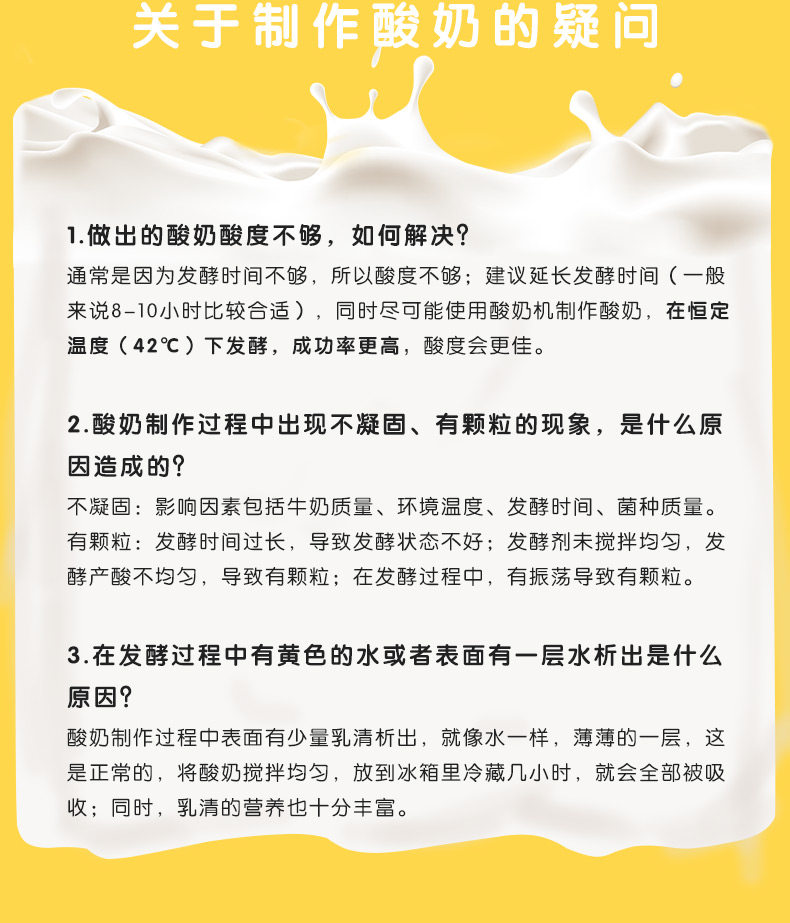 关于制作酸奶的疑问

1.做出的酸奶酸度不够，如何解决?

通常是因为发酵时间不够，所以酸度不够；建议延长发酵时间（一般来说8-10小时比较合适），同时尽可能使用酸奶机制作酸奶，在恒定温度（42℃）下发酵，成功率更高，酸度会更佳。

2.酸奶制作过程中出现不凝固、有颗粒的现象，是什么原因造成的?

不凝固：影响因素包括牛奶质量、环境温度、发酵时间、菌种质量。
有颗粒：发酵时间过长，导致发酵状态不好；发酵剂未搅拌均匀，发酵产酸不均匀，导致有颗粒；在发酵过程中，有振荡导致有颗粒。

3.在发酵过程中有黄色的水或者表面有一层水析出是什么原因?

酸奶制作过程中表面有少量乳清析出，就像水一样，薄薄的一层，这是正常的，将酸奶搅拌均匀，放到冰箱里冷藏几小时，就会全部被吸收；同时，乳清的营养也十分丰富。